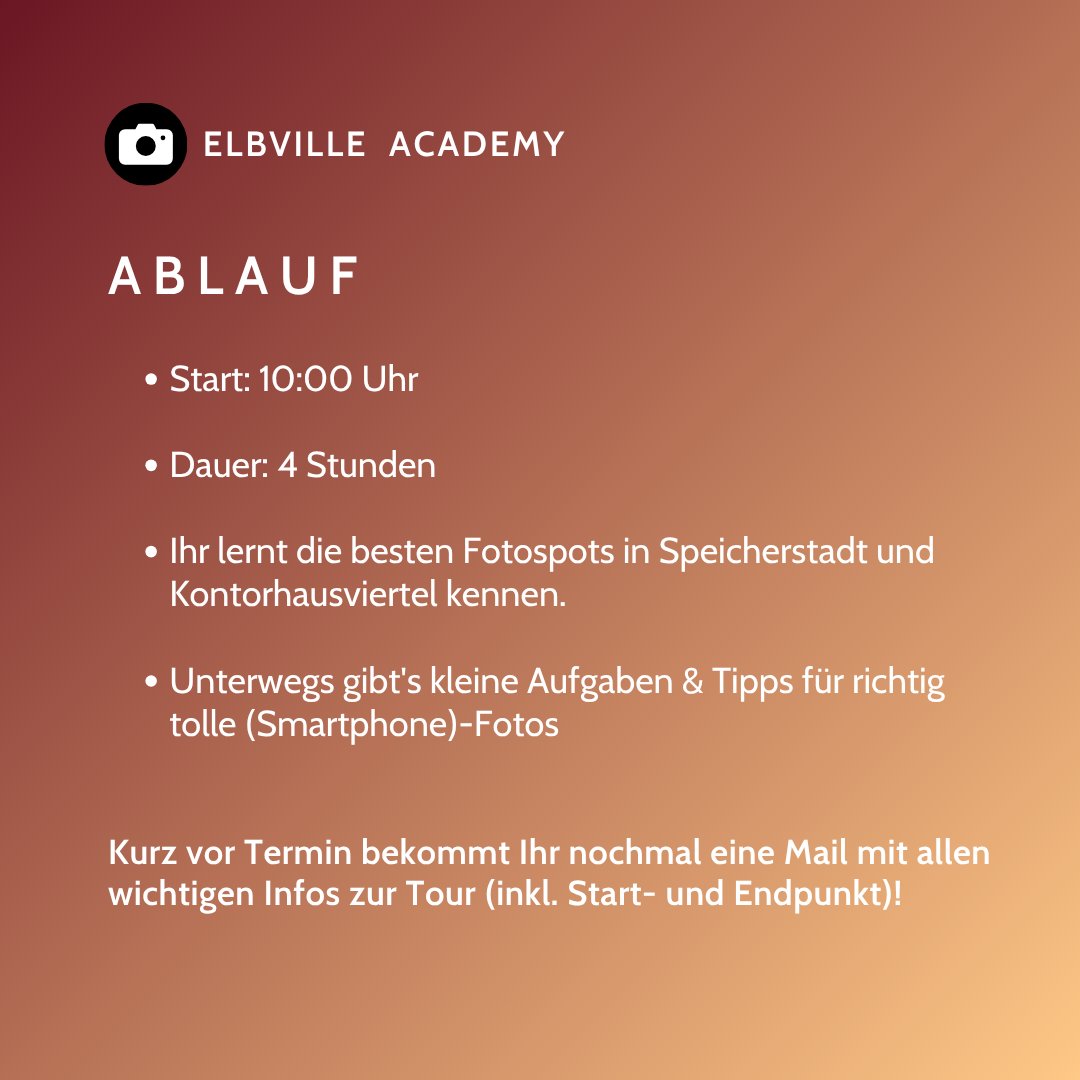 ELBVILLE ACADEMY

ABLAUF

• Start: 10:00 Uhr

• Dauer: 4 Stunden

• Ihr lernt die besten Fotospots in Speicherstadt und Kontorhausviertel kennen.

• Unterwegs gibt's kleine Aufgaben & Tipps für richtig tolle (Smartphone)-Fotos

Kurz vor Termin bekommt Ihr nochmal eine Mail mit allen wichtigen Infos zur Tour (inkl. Start- und Endpunkt)!